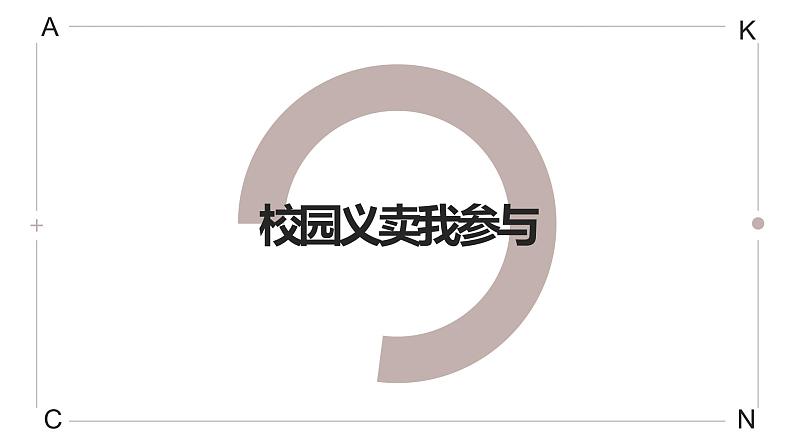 A

K

校园义卖我参与

C

N